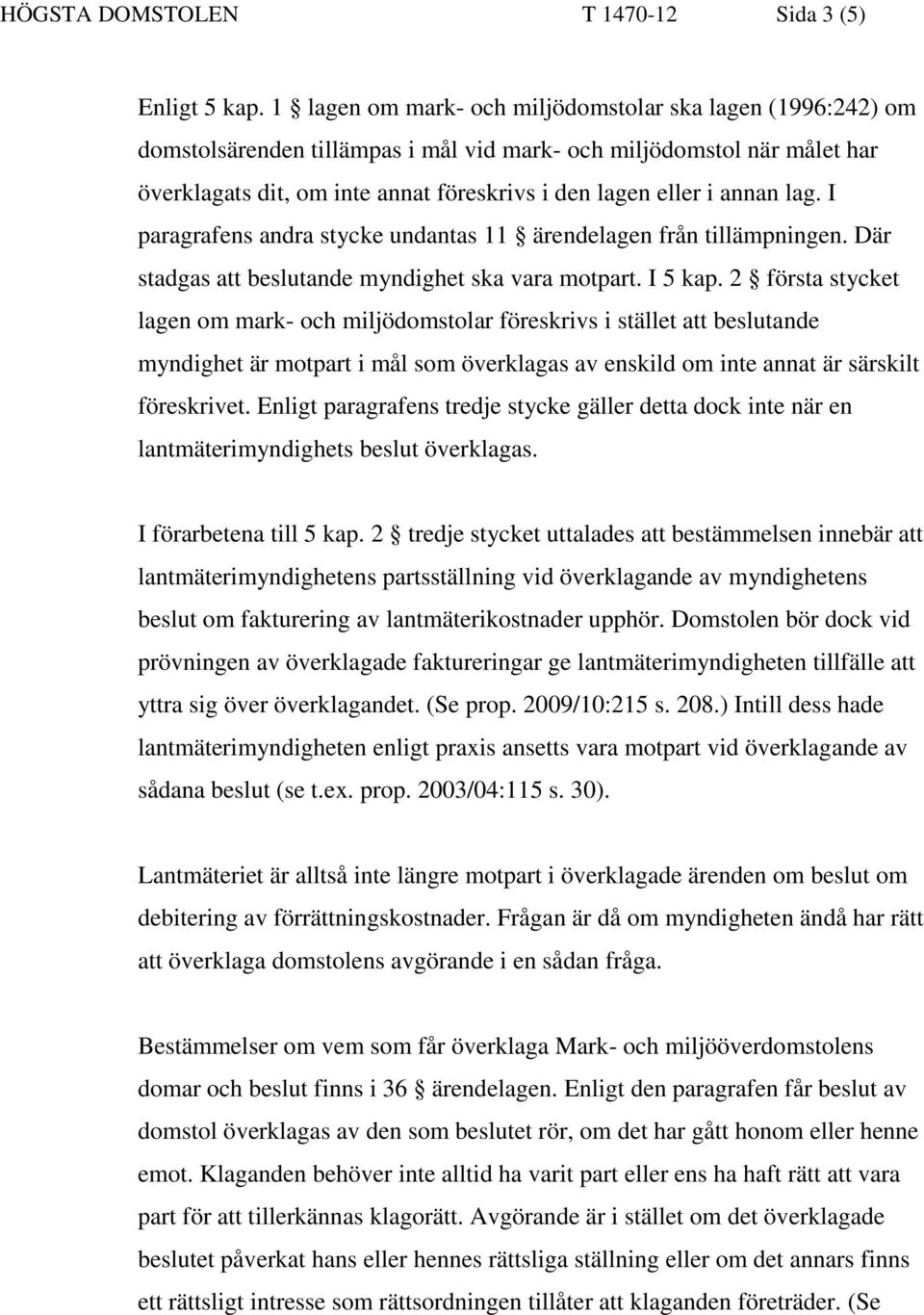 HÖGSTA DOMSTOLEN T 1470-12 Sida 3 (5)

Enligt 5 kap. 1 § lagen om mark- och miljödomstolar ska lagen (1996:242) om domstolsärenden tillämpas i mål vid mark- och miljödomstol när målet har överklagats dit, om inte annat föreskrivs i den lagen eller i annan lag. I paragrafens andra stycke undantas 11 § ärendelagen från tillämpningen. Där stadgas att beslutande myndighet ska vara motpart. I 5 kap. 2 § första stycket lagen om mark- och miljödomstolar föreskrivs i stället att beslutande myndighet är motpart i mål som överklagas av enskild om inte annat är särskilt föreskrivet. Enligt paragrafens tredje stycke gäller detta dock inte när en lantmäterimyndighets beslut överklagas.

I förarbetena till 5 kap. 2 § tredje stycket uttalades att bestämmelsen innebär att lantmäterimyndighetens partsställning vid överklagande av myndighetens beslut om fakturering av lantmäterikostnader upphör. Domstolen bör dock vid prövningen av överklagade faktureringar ge lantmäterimyndigheten tillfälle att yttra sig över överklagandet. (Se prop. 2009/10:215 s. 208.) Intill dess hade lantmäterimyndigheten enligt praxis ansetts vara motpart vid överklagande av sådana beslut (se t.ex. prop. 2003/04:115 s. 30).

Lantmäteriet är alltså inte längre motpart i överklagade ärenden om beslut om debitering av förrättningskostnader. Frågan är då om myndigheten ändå har rätt att överklaga domstolens avgörande i en sådan fråga.

Bestämmelser om vem som får överklaga Mark- och miljööverdomstolens domar och beslut finns i 36 § ärendelagen. Enligt den paragrafen får beslut av domstol överklagas av den som beslutet rör, om det har gått honom eller henne emot. Klaganden behöver inte alltid ha varit part eller ens ha haft rätt att vara part för att tillerkännas klagorätt. Avgörande är i stället om det överklagade beslutet påverkat hans eller hennes rättsliga ställning eller om det annars finns ett rättsligt intresse som rättsordningen tillåter att klaganden företräder. (Se